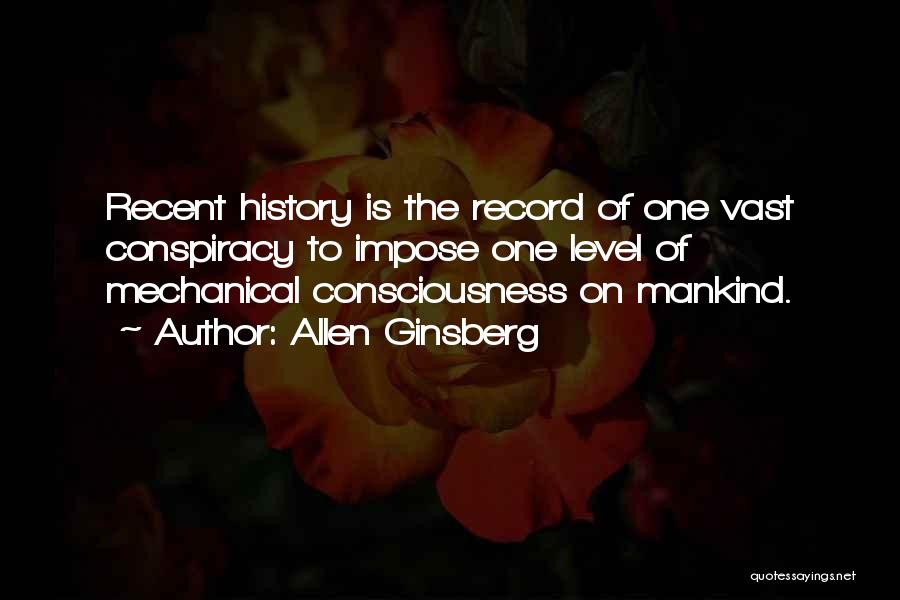 Recent history is the record of one vast conspiracy to impose one level of mechanical consciousness on mankind.
~ Author: Allen Ginsberg

quotessayings.net